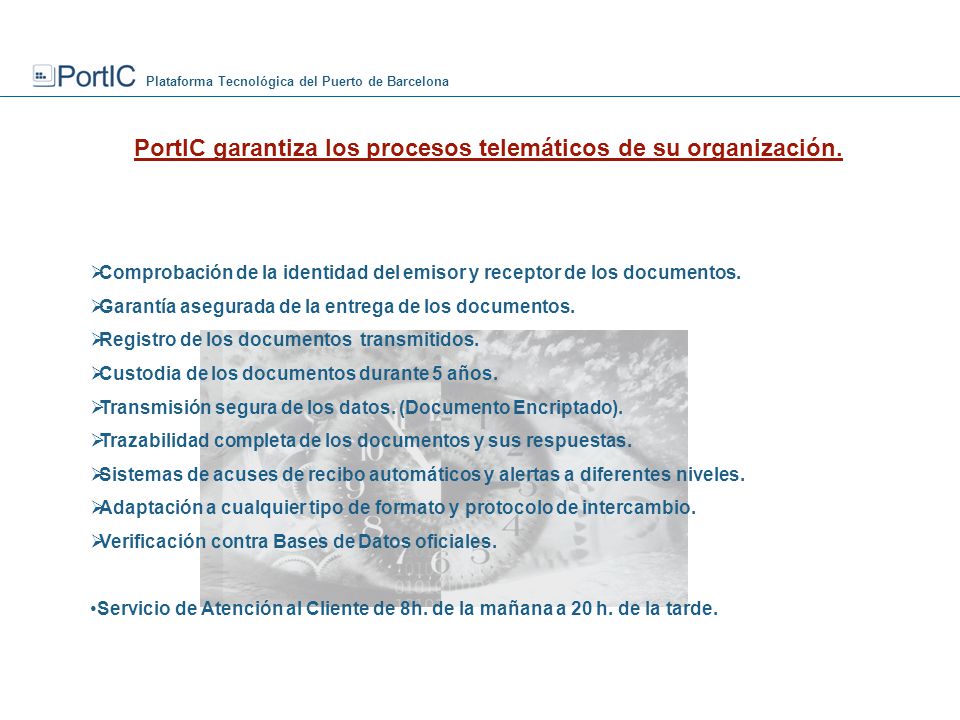 PortIC Plataforma Tecnológica del Puerto de Barcelona

PortIC garantiza los procesos telemáticos de su organización.

➢Comprobación de la identidad del emisor y receptor de los documentos.
➢Garantía asegurada de la entrega de los documentos.
➢Registro de los documentos transmitidos.
➢Custodia de los documentos durante 5 años.
➢Transmisión segura de los datos. (Documento Encriptado).
➢Trazabilidad completa de los documentos y sus respuestas.
➢Sistemas de acuses de recibo automáticos y alertas a diferentes niveles.
➢Adaptación a cualquier tipo de formato y protocolo de intercambio.
➢Verificación contra Bases de Datos oficiales.

•Servicio de Atención al Cliente de 8h. de la mañana a 20 h. de la tarde.